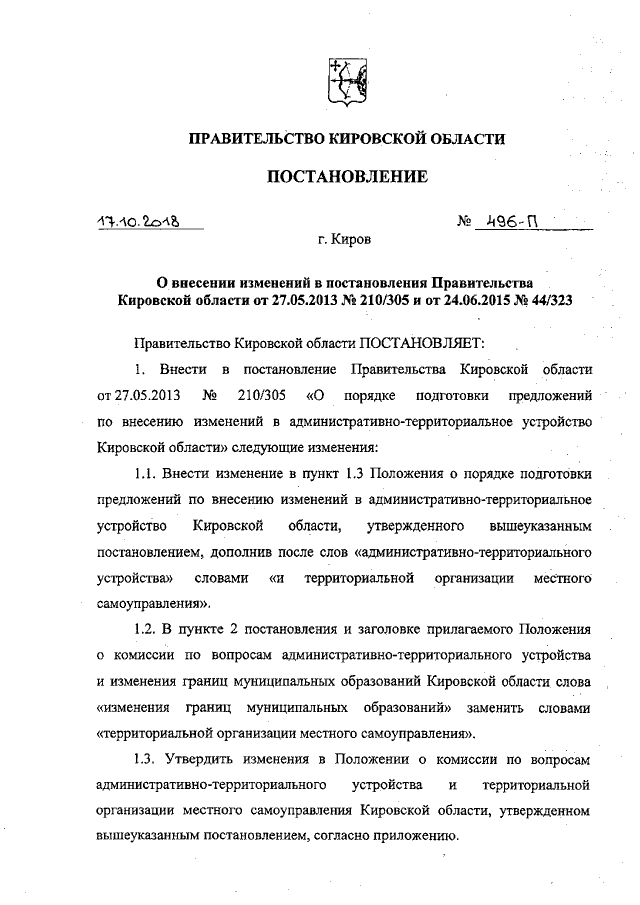 ПРАВИТЕЛЬСТВО КИРОВСКОЙ ОБЛАСТИ

ПОСТАНОВЛЕНИЕ

17.10.2018 № 496-П

г. Киров

О внесении изменений в постановления Правительства Кировской области от 27.05.2013 № 210/305 и от 24.06.2015 № 44/323

Правительство Кировской области ПОСТАНОВЛЯЕТ:

1. Внести в постановление Правительства Кировской области от 27.05.2013 № 210/305 «О порядке подготовки предложений по внесению изменений в административно-территориальное устройство Кировской области» следующие изменения:

1.1. Внести изменение в пункт 1.3 Положения о порядке подготовки предложений по внесению изменений в административно-территориальное устройство Кировской области, утвержденного вышеуказанным постановлением, дополнив после слов «административно-территориального устройства» словами «и территориальной организации местного самоуправления».

1.2. В пункте 2 постановления и заголовке прилагаемого Положения о комиссии по вопросам административно-территориального устройства и изменения границ муниципальных образований Кировской области слова «изменения границ муниципальных образований» заменить словами «территориальной организации местного самоуправления».

1.3. Утвердить изменения в Положении о комиссии по вопросам административно-территориального устройства и территориальной организации местного самоуправления Кировской области, утвержденном вышеуказанным постановлением, согласно приложению.